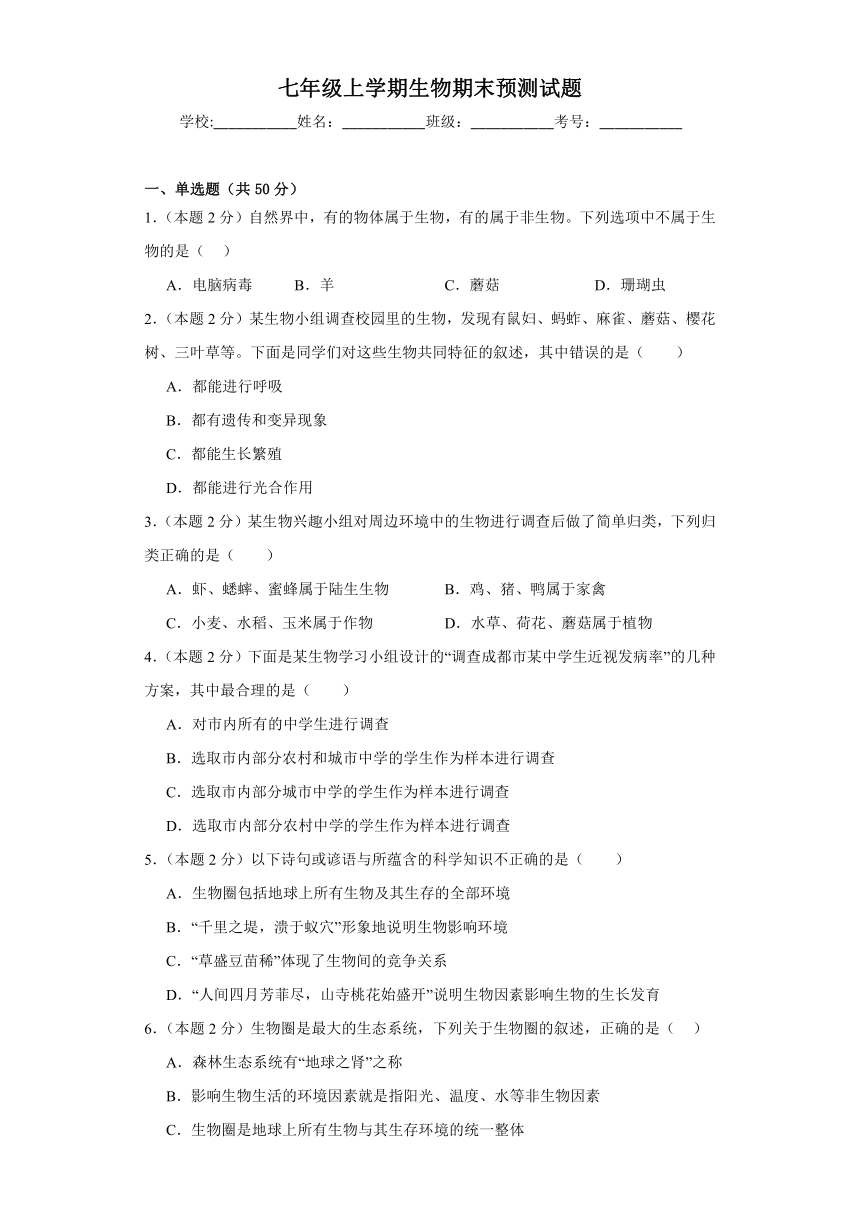 七年级上学期生物期末预测试题

学校:___________姓名：___________班级：___________考号：___________

一、单选题（共 50 分）

1.（本题 2 分）自然界中，有的物体属于生物，有的属于非生物。下列选项中不属于生物的是（　）

A．电脑病毒　　B．羊　　C．蘑菇　　D．珊瑚虫

2.（本题 2 分）某生物小组调查校园里的生物，发现有鼠妇、蚂蚱、麻雀、蘑菇、樱花树、三叶草等。下面是同学们对这些生物共同特征的叙述，其中错误的是（　　）

A．都能进行呼吸

B．都有遗传和变异现象

C．都能生长繁殖

D．都能进行光合作用

3.（本题 2 分）某生物兴趣小组对周边环境中的生物进行调查后做了简单归类，下列归类正确的是（　　）

A．虾、蟋蟀、蜜蜂属于陆生生物　　B．鸡、猪、鸭属于家禽

C．小麦、水稻、玉米属于作物　　D．水草、荷花、蘑菇属于植物

4.（本题 2 分）下面是某生物学习小组设计的“调查成都市某中学生近视发病率”的几种方案，其中最合理的是（　　）

A．对市内所有的中学生进行调查

B．选取市内部分农村和城市中学的学生作为样本进行调查

C．选取市内部分城市中学的学生作为样本进行调查

D．选取市内部分农村中学的学生作为样本进行调查

5.（本题 2 分）以下诗句或谚语与所蕴含的科学知识不正确的是（　　）

A．生物圈包括地球上所有生物及其生存的全部环境

B．“千里之堤，溃于蚁穴”形象地说明生物影响环境

C．“草盛豆苗稀”体现了生物间的竞争关系

D．“人间四月芳菲尽，山寺桃花始盛开”说明生物因素影响生物的生长发育

6.（本题 2 分）生物圈是最大的生态系统，下列关于生物圈的叙述，正确的是（　）

A．森林生态系统有“地球之肾”之称

B．影响生物生活的环境因素就是指阳光、温度、水等非生物因素

C．生物圈是地球上所有生物与其生存环境的统一整体